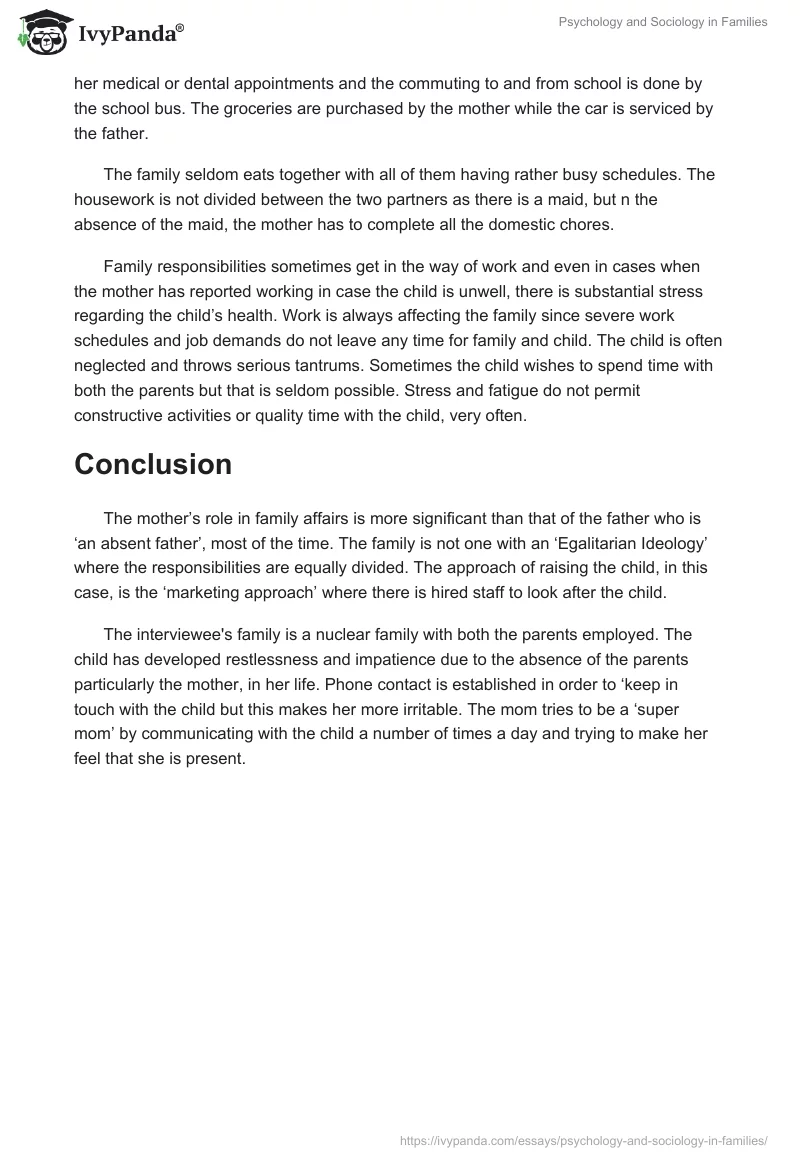 IvyPanda®

Psychology and Sociology in Families

her medical or dental appointments and the commuting to and from school is done by the school bus. The groceries are purchased by the mother while the car is serviced by the father.

The family seldom eats together with all of them having rather busy schedules. The housework is not divided between the two partners as there is a maid, but n the absence of the maid, the mother has to complete all the domestic chores.

Family responsibilities sometimes get in the way of work and even in cases when the mother has reported working in case the child is unwell, there is substantial stress regarding the child's health. Work is always affecting the family since severe work schedules and job demands do not leave any time for family and child. The child is often neglected and throws serious tantrums. Sometimes the child wishes to spend time with both the parents but that is seldom possible. Stress and fatigue do not permit constructive activities or quality time with the child, very often.

Conclusion

The mother's role in family affairs is more significant than that of the father who is 'an absent father', most of the time. The family is not one with an 'Egalitarian Ideology' where the responsibilities are equally divided. The approach of raising the child, in this case, is the 'marketing approach' where there is hired staff to look after the child.

The interviewee's family is a nuclear family with both the parents employed. The child has developed restlessness and impatience due to the absence of the parents particularly the mother, in her life. Phone contact is established in order to 'keep in touch with the child but this makes her more irritable. The mom tries to be a 'super mom' by communicating with the child a number of times a day and trying to make her feel that she is present.

https://ivypanda.com/essays/psychology-and-sociology-in-families/